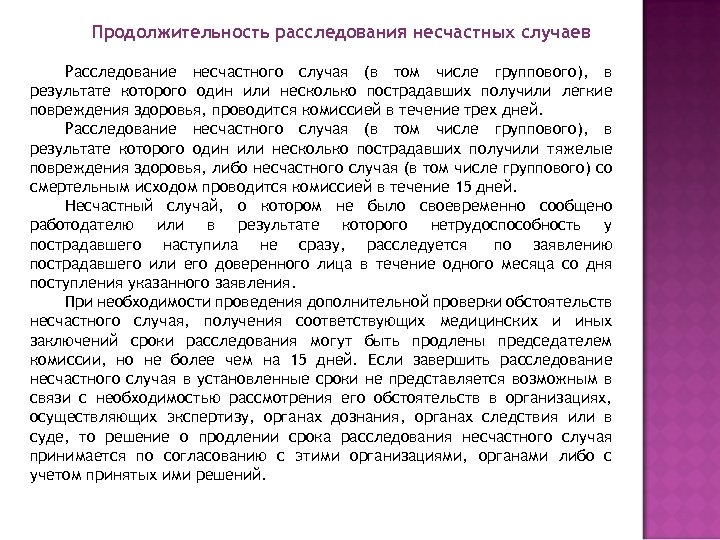 Продолжительность расследования несчастных случаев

Расследование несчастного случая (в том числе группового), в результате которого один или несколько пострадавших получили легкие повреждения здоровья, проводится комиссией в течение трех дней.

Расследование несчастного случая (в том числе группового), в результате которого один или несколько пострадавших получили тяжелые повреждения здоровья, либо несчастного случая (в том числе группового) со смертельным исходом проводится комиссией в течение 15 дней.

Несчастный случай, о котором не было своевременно сообщено работодателю или в результате которого нетрудоспособность у пострадавшего наступила не сразу, расследуется по заявлению пострадавшего или его доверенного лица в течение одного месяца со дня поступления указанного заявления.

При необходимости проведения дополнительной проверки обстоятельств несчастного случая, получения соответствующих медицинских и иных заключений сроки расследования могут быть продлены председателем комиссии, но не более чем на 15 дней. Если завершить расследование несчастного случая в установленные сроки не представляется возможным в связи с необходимостью рассмотрения его обстоятельств в организациях, осуществляющих экспертизу, органах дознания, органах следствия или в суде, то решение о продлении срока расследования несчастного случая принимается по согласованию с этими организациями, органами либо с учетом принятых ими решений.